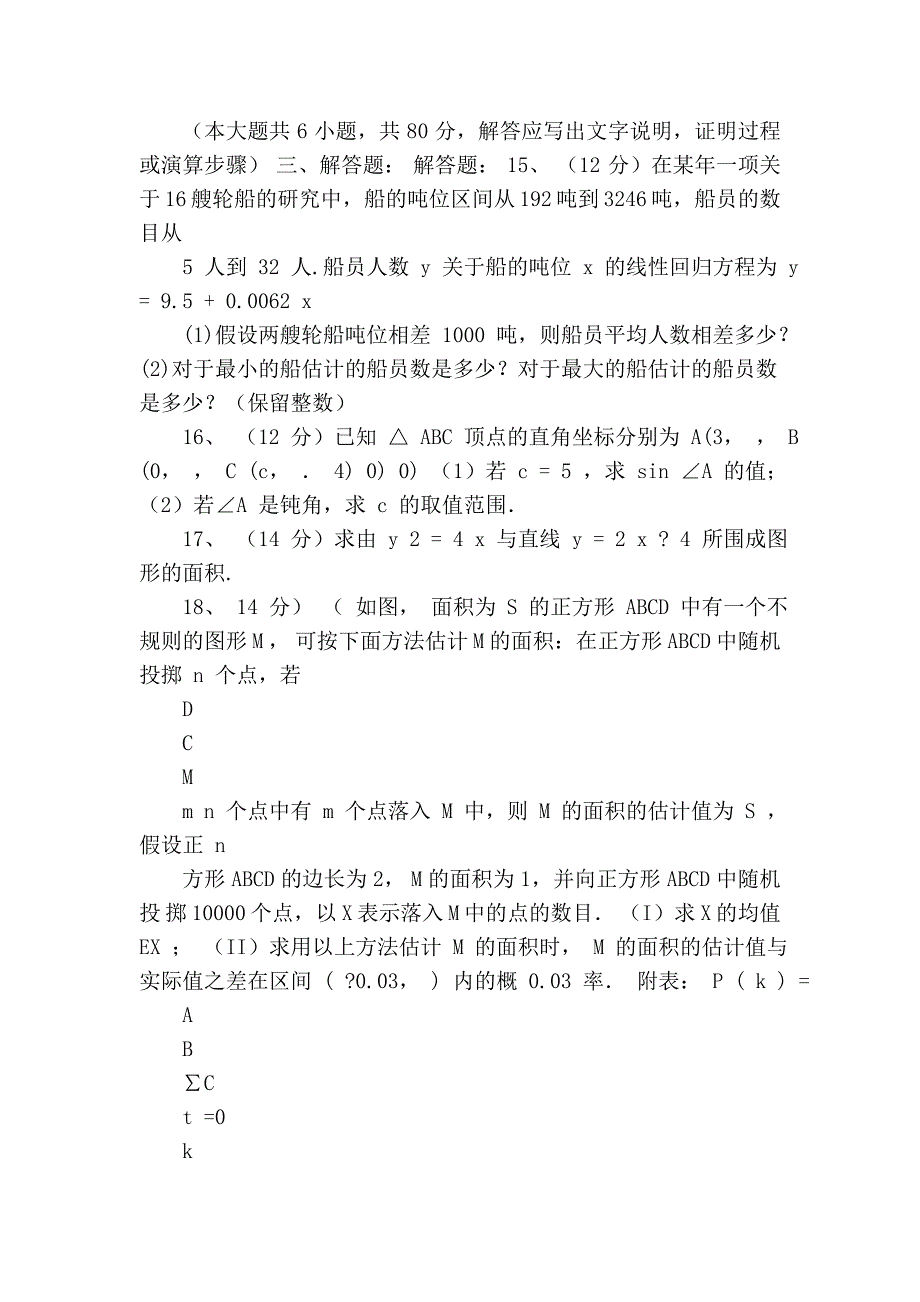 （本大题共 6 小题，共 80 分，解答应写出文字说明，证明过程或演算步骤） 三、解答题： 解答题： 15、 （12 分）在某年一项关于 16 艘轮船的研究中，船的吨位区间从 192 吨到 3246 吨，船员的数目从

5 人到 32 人.船员人数 y 关于船的吨位 x 的线性回归方程为 y = 9.5 + 0.0062 x

(1)假设两艘轮船吨位相差 1000 吨，则船员平均人数相差多少？(2)对于最小的船估计的船员数是多少？对于最大的船估计的船员数是多少？（保留整数）

16、 （12 分）已知 △ ABC 顶点的直角坐标分别为 A(3， ， B (0， ， C (c， . 4) 0) 0) （1）若 c = 5 ，求 sin ∠A 的值；（2）若∠A 是钝角，求 c 的取值范围.

17、 （14 分）求由 y 2 = 4 x 与直线 y = 2 x ? 4 所围成图形的面积.

18、 14 分） （ 如图， 面积为 S 的正方形 ABCD 中有一个不规则的图形 M， 可按下面方法估计 M 的面积：在正方形 ABCD 中随机投掷 n 个点，若

D

C

M

m n 个点中有 m 个点落入 M 中，则 M 的面积的估计值为 S ，假设正 n

方形 ABCD 的边长为 2， M 的面积为 1，并向正方形 ABCD 中随机投 掷 10000 个点，以 X 表示落入 M 中的点的数目. （I）求 X 的均值 EX ； （II）求用以上方法估计 M 的面积时， M 的面积的估计值与实际值之差在区间 ( ?0.03， ) 内的概 0.03 率. 附表： P ( k ) =

A

B

∑C

t =0

k